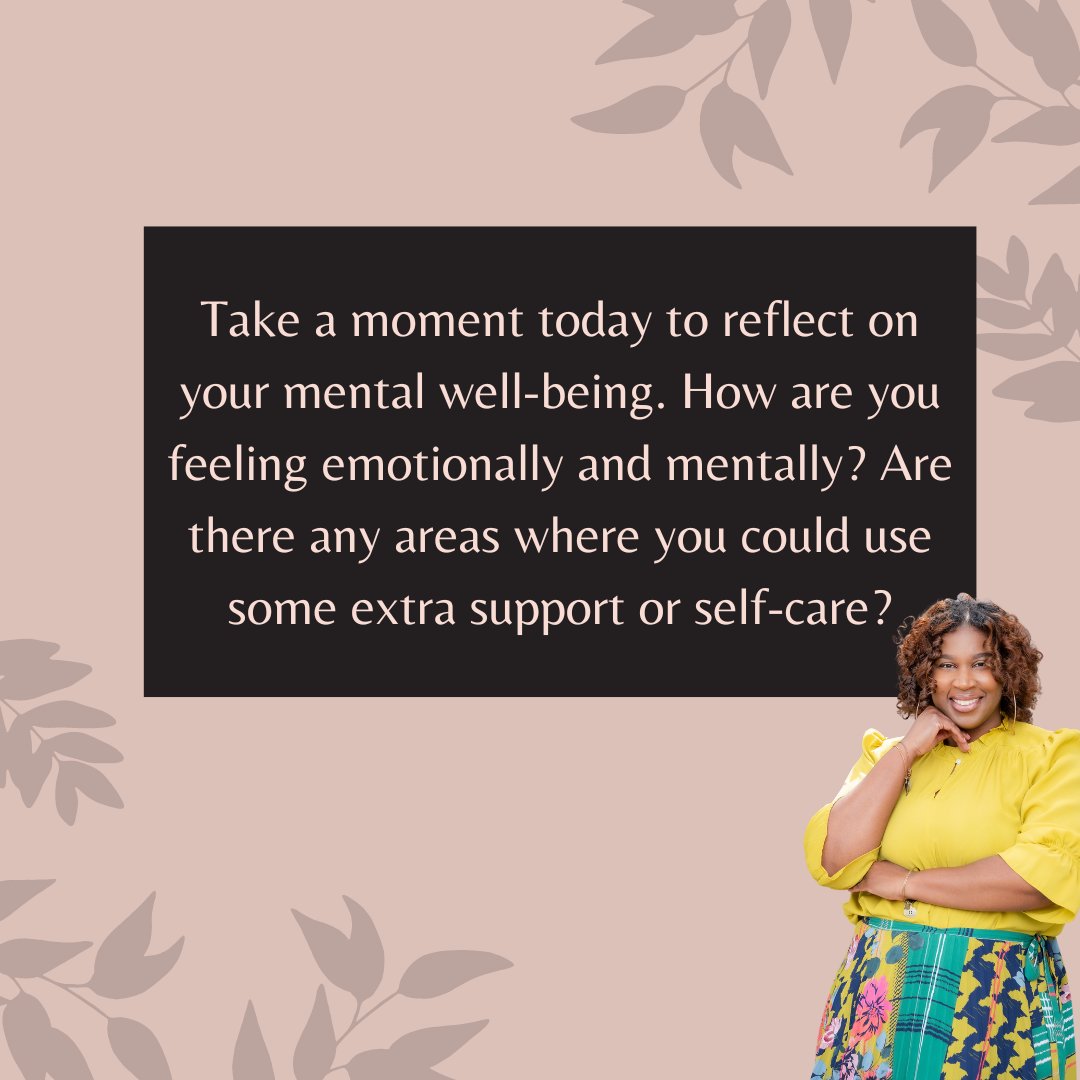 Take a moment today to reflect on your mental well-being. How are you feeling emotionally and mentally? Are there any areas where you could use some extra support or self-care?